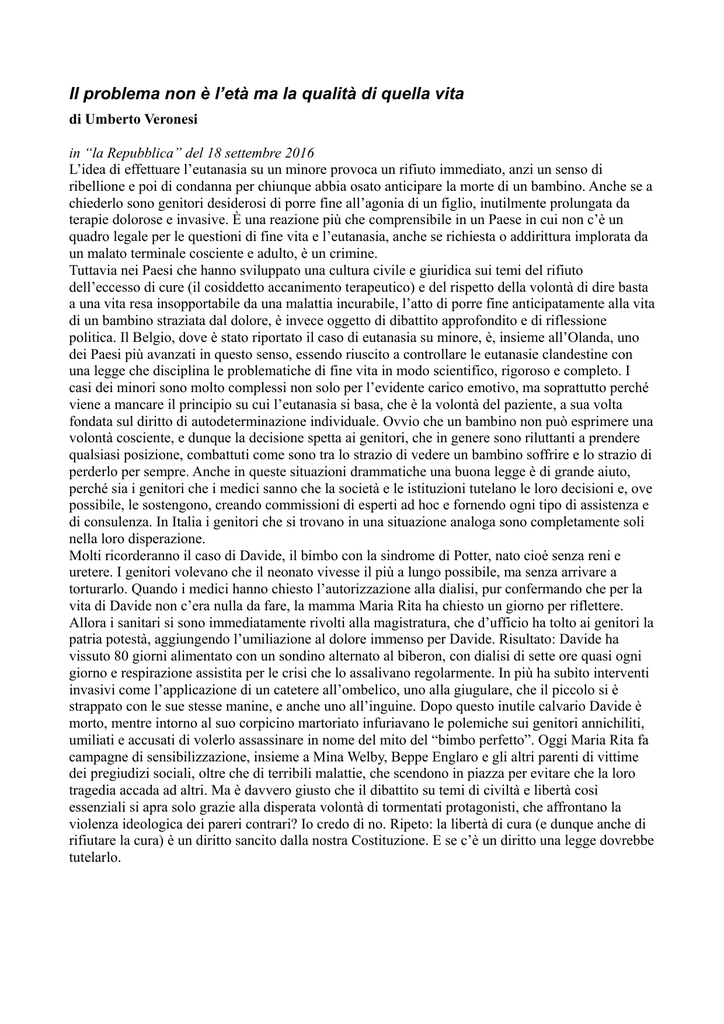 Il problema non è l'età ma la qualità di quella vita

di Umberto Veronesi

in "la Repubblica" del 18 settembre 2016

L'idea di effettuare l'eutanasia su un minore provoca un rifiuto immediato, anzi un senso di ribellione e poi di condanna per chiunque abbia osato anticipare la morte di un bambino. Anche se a chiederlo sono genitori desiderosi di porre fine all'agonia di un figlio, inutilmente prolungata da terapie dolorose e invasive. È una reazione più che comprensibile in un Paese in cui non c'è un quadro legale per le questioni di fine vita e l'eutanasia, anche se richiesta o addirittura implorata da un malato terminale cosciente e adulto, è un crimine.

Tuttavia nei Paesi che hanno sviluppato una cultura civile e giuridica sui temi del rifiuto dell'eccesso di cure (il cosiddetto accanimento terapeutico) e del rispetto della volontà di dire basta a una vita resa insopportabile da una malattia incurabile, l'atto di porre fine anticipatamente alla vita di un bambino straziata dal dolore, è invece oggetto di dibattito approfondito e di riflessione politica. Il Belgio, dove è stato riportato il caso di eutanasia su minore, è, insieme all'Olanda, uno dei Paesi più avanzati in questo senso, essendo riuscito a controllare le eutanasie clandestine con una legge che disciplina le problematiche di fine vita in modo scientifico, rigoroso e completo. I casi dei minori sono molto complessi non solo per l'evidente carico emotivo, ma soprattutto perché viene a mancare il principio su cui l'eutanasia si basa, che è la volontà del paziente, a sua volta fondata sul diritto di autodeterminazione individuale. Ovvio che un bambino non può esprimere una volontà cosciente, e dunque la decisione spetta ai genitori, che in genere sono riluttanti a prendere qualsiasi posizione, combattuti come sono tra lo strazio di vedere un bambino soffrire e lo strazio di perderlo per sempre. Anche in queste situazioni drammatiche una buona legge è di grande aiuto, perché sia i genitori che i medici sanno che la società e le istituzioni tutelano le loro decisioni e, ove possibile, le sostengono, creando commissioni di esperti ad hoc e fornendo ogni tipo di assistenza e di consulenza. In Italia i genitori che si trovano in una situazione analoga sono completamente soli nella loro disperazione.

Molti ricorderanno il caso di Davide, il bimbo con la sindrome di Potter, nato cioè senza reni e uretere. I genitori volevano che il neonato vivesse il più a lungo possibile, ma senza arrivare a torturarlo. Quando i medici hanno chiesto l'autorizzazione alla dialisi, pur confermando che per la vita di Davide non c'era nulla da fare, la mamma Maria Rita ha chiesto un giorno per riflettere. Allora i sanitari si sono immediatamente rivolti alla magistratura, che d'ufficio ha tolto ai genitori la patria potestà, aggiungendo l'umiliazione al dolore immenso per Davide. Risultato: Davide ha vissuto 80 giorni alimentato con un sondino alternato al biberon, con dialisi di sette ore quasi ogni giorno e respirazione assistita per le crisi che lo assalivano regolarmente. In più ha subito interventi invasivi come l'applicazione di un catetere all'ombelico, uno alla giugulare, che il piccolo si è strappato con le sue stesse manine, e anche uno all'inguine. Dopo questo inutile calvario Davide è morto, mentre intorno al suo corpicino martoriato infuriavano le polemiche sui genitori annichiliti, umiliati e accusati di volerlo assassinare in nome del mito del "bimbo perfetto". Oggi Maria Rita fa campagne di sensibilizzazione, insieme a Mina Welby, Beppe Englaro e gli altri parenti di vittime dei pregiudizi sociali, oltre che di terribili malattie, che scendono in piazza per evitare che la loro tragedia accada ad altri. Ma è davvero giusto che il dibattito su temi di civiltà e libertà così essenziali si apra solo grazie alla disperata volontà di tormentati protagonisti, che affrontano la violenza ideologica dei pareri contrari? Io credo di no. Ripeto: la libertà di cura (e dunque anche di rifiutare la cura) è un diritto sancito dalla nostra Costituzione. E se c'è un diritto una legge dovrebbe tutelarlo.